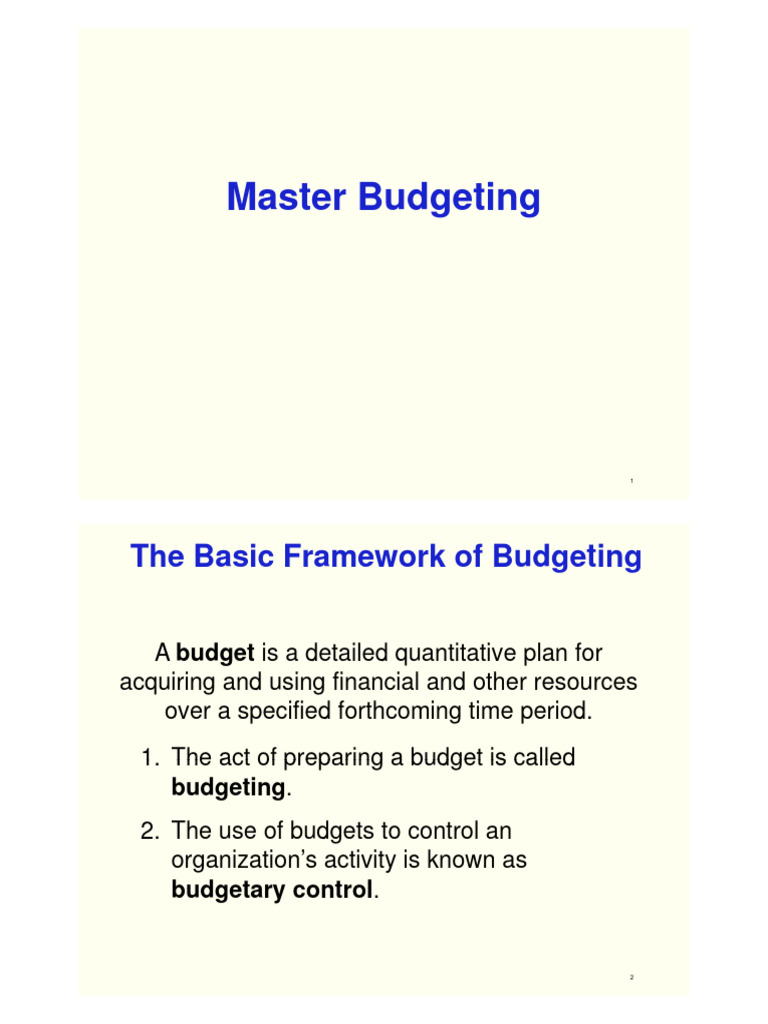 Master Budgeting

1

The Basic Framework of Budgeting

A budget is a detailed quantitative plan for acquiring and using financial and other resources over a specified forthcoming time period.

1. The act of preparing a budget is called budgeting.

2. The use of budgets to control an organization's activity is known as budgetary control.

2